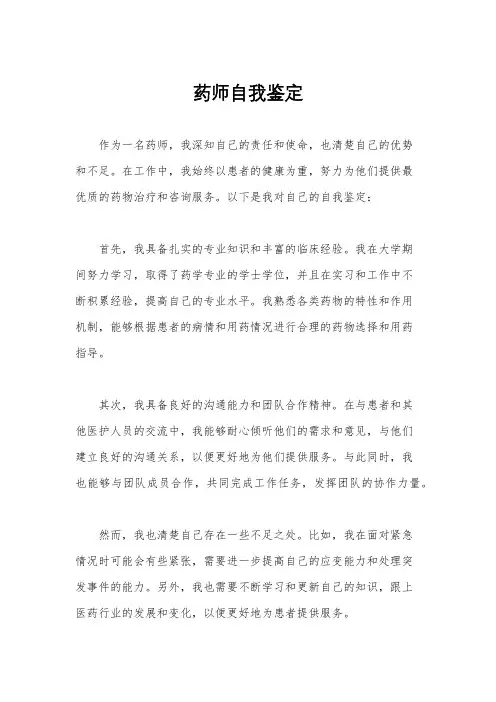 药师自我鉴定

作为一名药师，我深知自己的责任和使命，也清楚自己的优势和不足。在工作中，我始终以患者的健康为重，努力为他们提供最优质的药物治疗和咨询服务。以下是我对自己的自我鉴定：

首先，我具备扎实的专业知识和丰富的临床经验。我在大学期间努力学习，取得了药学专业的学士学位，并且在实习和工作中不断积累经验，提高自己的专业水平。我熟悉各类药物的特性和作用机制，能够根据患者的病情和用药情况进行合理的药物选择和用药指导。

其次，我具备良好的沟通能力和团队合作精神。在与患者和其他医护人员的交流中，我能够耐心倾听他们的需求和意见，与他们建立良好的沟通关系，以便更好地为他们提供服务。与此同时，我也能够与团队成员合作，共同完成工作任务，发挥团队的协作力量。

然而，我也清楚自己存在一些不足之处。比如，我在面对紧急情况时可能会有些紧张，需要进一步提高自己的应变能力和处理突发事件的能力。另外，我也需要不断学习和更新自己的知识，跟上医药行业的发展和变化，以便更好地为患者提供服务。